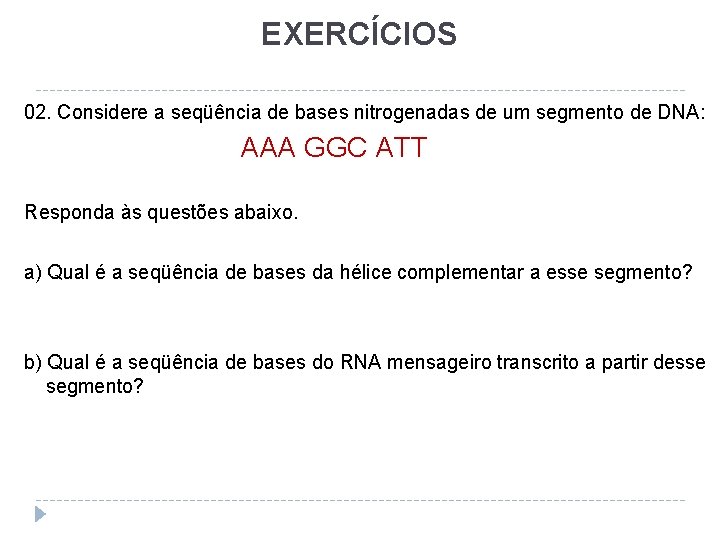 EXERCÍCIOS

02. Considere a seqüência de bases nitrogenadas de um segmento de DNA:

AAA GGC ATT

Responda às questões abaixo.

a) Qual é a seqüência de bases da hélice complementar a esse segmento?

b) Qual é a seqüência de bases do RNA mensageiro transcrito a partir desse segmento?